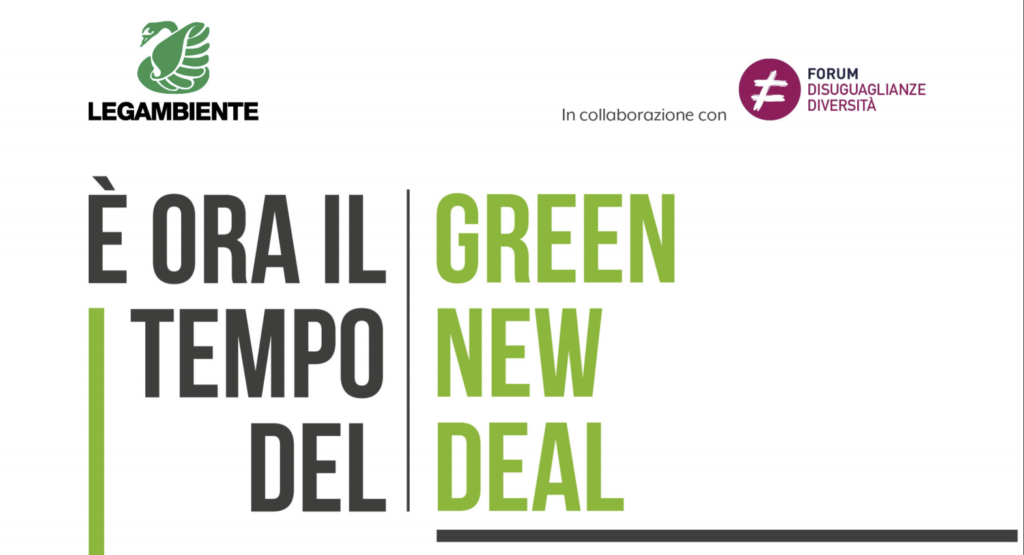 LEGAMBIENTE

In collaborazione con

FORUM
DISUGUAGLIANZE
DIVERSITÀ

È ORA IL
TEMPO
DEL

GREEN
NEW
DEAL